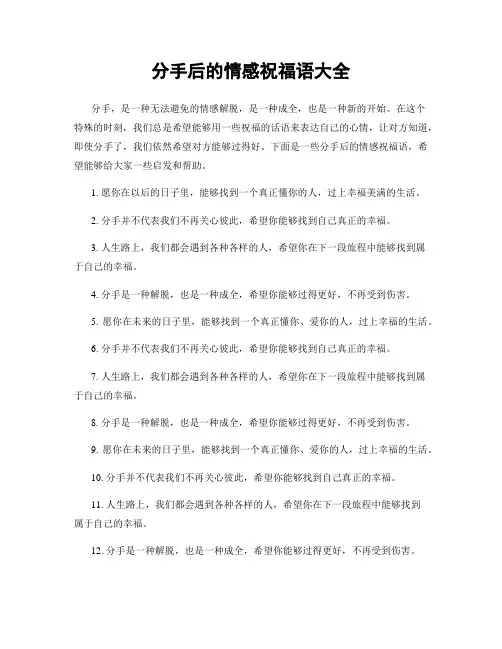 分手后的情感祝福语大全

分手，是一种无法避免的情感解脱，是一种成全，也是一种新的开始。在这个特殊的时刻，我们总是希望能够用一些祝福的话语来表达自己的心情，让对方知道，即使分手了，我们依然希望对方能够过得好。下面是一些分手后的情感祝福语，希望能够给大家一些启发和帮助。

1. 愿你在以后的日子里，能够找到一个真正懂你的人，过上幸福美满的生活。

2. 分手并不代表我们不再关心彼此，希望你能够找到自己真正的幸福。

3. 人生路上，我们都会遇到各种各样的人，希望你在下一段旅程中能够找到属于自己的幸福。

4. 分手是一种解脱，也是一种成全，希望你能够过得更好，不再受到伤害。

5. 愿你在未来的日子里，能够找到一个真正懂你、爱你的人，过上幸福的生活。

6. 分手并不代表我们不再关心彼此，希望你能够找到自己真正的幸福。

7. 人生路上，我们都会遇到各种各样的人，希望你在下一段旅程中能够找到属于自己的幸福。

8. 分手是一种解脱，也是一种成全，希望你能够过得更好，不再受到伤害。

9. 愿你在未来的日子里，能够找到一个真正懂你、爱你的人，过上幸福的生活。

10. 分手并不代表我们不再关心彼此，希望你能够找到自己真正的幸福。

11. 人生路上，我们都会遇到各种各样的人，希望你在下一段旅程中能够找到属于自己的幸福。

12. 分手是一种解脱，也是一种成全，希望你能够过得更好，不再受到伤害。